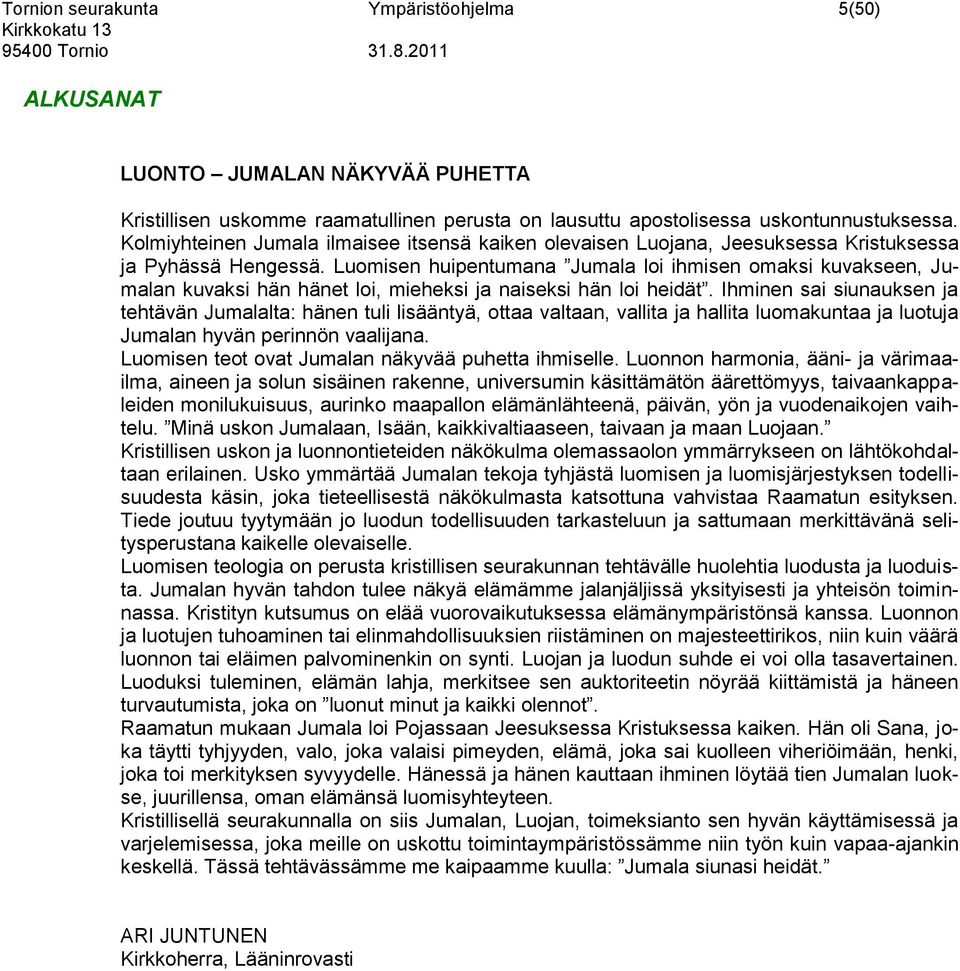 Tornion seurakunta Ympäristöohjelma 5(50)
Kirkkokatu 13
95400 Tornio 31.8.2011

ALKUSANAT

LUONTO – JUMALAN NÄKYVÄÄ PUHETTA

Kristillisen uskomme raamatullinen perusta on lausuttu apostolisessa uskontunnustuksessa. Kolmiyhteinen Jumala ilmaisee itsensä kaiken olevaisen Luojana, Jeesuksessa Kristuksessa ja Pyhässä Hengessä. Luomisen huipentumana ”Jumala loi ihmisen omaksi kuvakseen, Jumalan kuvaksi hän hänet loi, mieheksi ja naiseksi hän loi heidät”. Ihminen sai siunauksen ja tehtävän Jumalalta: hänen tuli lisääntyä, ottaa valtaan, vallita ja hallita luomakuntaa ja luotuja Jumalan hyvän perinnön vaalijana.
Luomisen teot ovat Jumalan näkyvää puhetta ihmiselle. Luonnon harmonia, ääni- ja värimaailma, aineen ja solun sisäinen rakenne, universumin käsittämätön äärettömyys, taivaankappaleiden monilukuisuus, aurinko maapallon elämänlähteenä, päivän, yön ja vuodenaikojen vaihtelu. ”Minä uskon Jumalaan, Isään, kaikkivaltiaaseen, taivaan ja maan Luojaan.”
Kristillisen uskon ja luonnontieteiden näkökulma olemassaolon ymmärrykseen on lähtökohdaltaan erilainen. Usko ymmärtää Jumalan tekoja tyhjästä luomisen ja luomisjärjestyksen todellisuudesta käsin, joka tieteellisestä näkökulmasta katsottuna vahvistaa Raamatun esityksen. Tiede joutuu tyytymään jo luodun todellisuuden tarkasteluun ja sattumaan merkittävänä selitysperustana kaikelle olevaiselle.
Luomisen teologia on perusta kristillisen seurakunnan tehtävälle huolehtia luodusta ja luoduista. Jumalan hyvän tahdon tulee näkyä elämämme jalanjäljissä yksityisesti ja yhteisön toiminnassa. Kristityn kutsumus on elää vuorovaikutuksessa elämänympäristönsä kanssa. Luonnon ja luotujen tuhoaminen tai elinmahdollisuuksien riistäminen on majesteettirikos, niin kuin väärä luonnon tai eläimen palvominenkin on synti. Luojan ja luodun suhde ei voi olla tasavertainen. Luoduksi tuleminen, elämän lahja, merkitsee sen auktoriteetin nöyrää kiittämistä ja häneen turvautumista, joka on ”luonut minut ja kaikki olennot”.
Raamatun mukaan Jumala loi Pojassaan Jeesuksessa Kristuksessa kaiken. Hän oli Sana, joka täytti tyhjyyden, valo, joka valaisi pimeyden, elämä, joka sai kuolleen viheriöimään, henki, joka toi merkityksen syvyydelle. Hänessä ja hänen kauttaan ihminen löytää tien Jumalan luokse, juurillensa, oman elämänsä luomisyhteyteen.
Kristillisellä seurakunnalla on siis Jumalan, Luojan, toimeksianto sen hyvän käyttämisessä ja varjelemisessa, joka meille on uskottu toimintaympäristössämme niin työn kuin vapaa-ajankin keskellä. Tässä tehtävässämme me kaipaamme kuulla: ”Jumala siunasi heidät.”

ARI JUNTUNEN
Kirkkoherra, Lääninrovasti